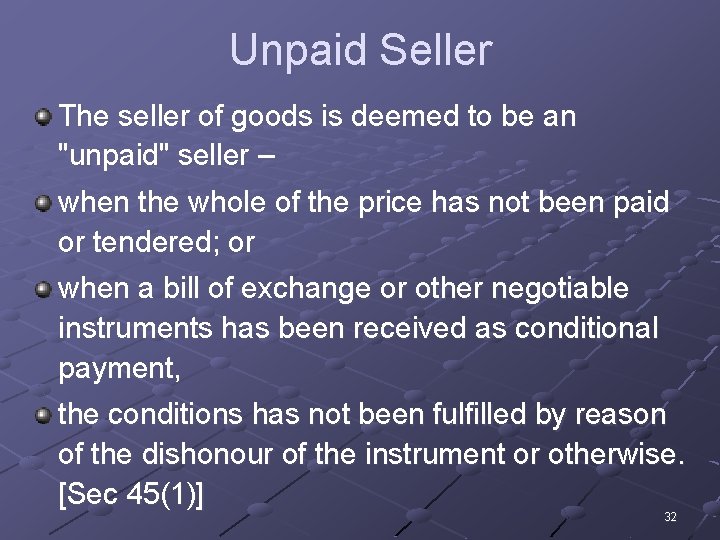 Unpaid Seller

The seller of goods is deemed to be an "unpaid" seller –

when the whole of the price has not been paid or tendered; or

when a bill of exchange or other negotiable instruments has been received as conditional payment,

the conditions has not been fulfilled by reason of the dishonour of the instrument or otherwise. [Sec 45(1)]

32